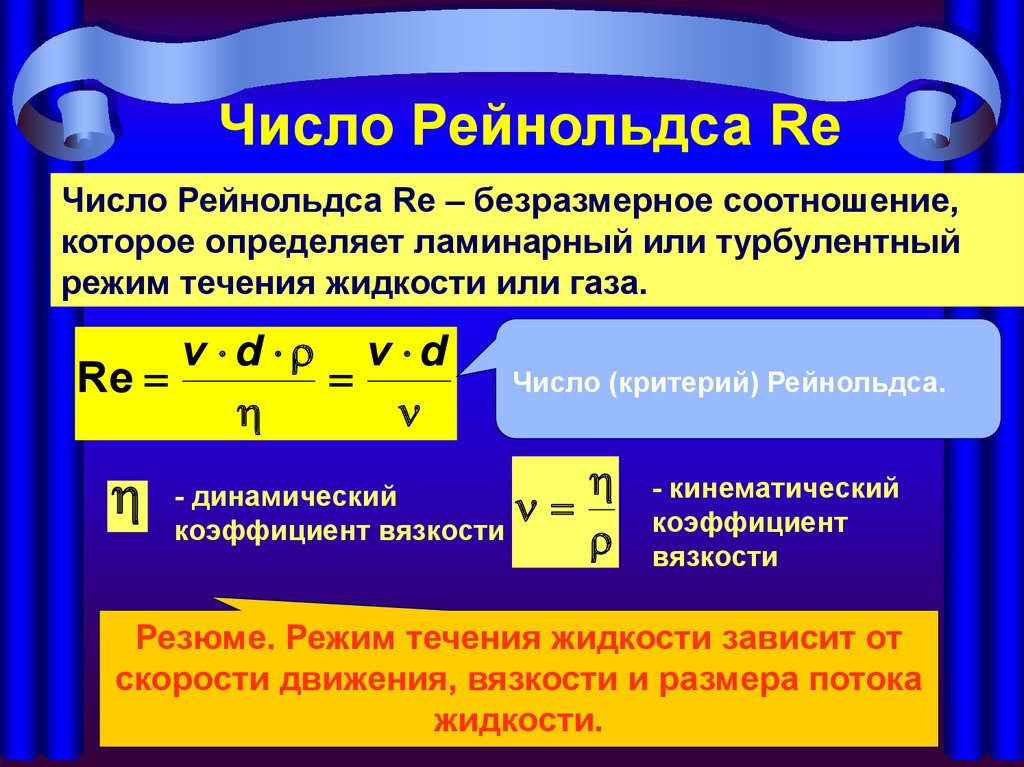 Число Рейнольдса Re

Число Рейнольдса Re – безразмерное соотношение, которое определяет ламинарный или турбулентный режим течения жидкости или газа.

$Re = \frac{v \cdot d \cdot \rho}{\eta} = \frac{v \cdot d}{\nu}$

Число (критерий) Рейнольдса.

$\eta$ - динамический коэффициент вязкости

$\nu = \frac{\eta}{\rho}$ - кинематический коэффициент вязкости

Резюме. Режим течения жидкости зависит от скорости движения, вязкости и размера потока жидкости.